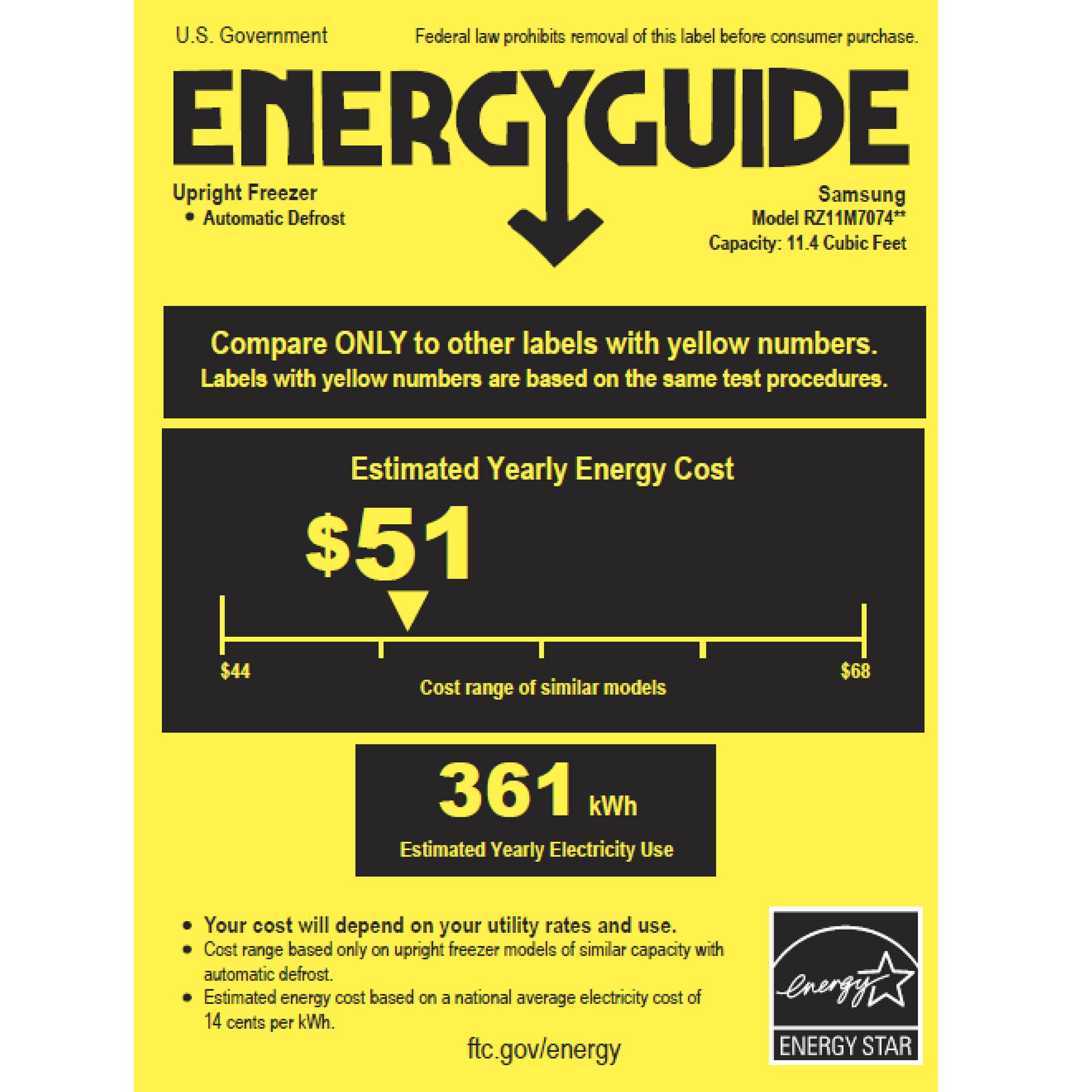 U.S. Government

Federal law prohibits removal of this label before consumer purchase.

ENERGYGUIDE

Upright Freezer
• Automatic Defrost

Samsung
Model RZ11M7074**
Capacity: 11.4 Cubic Feet

Compare ONLY to other labels with yellow numbers.
Labels with yellow numbers are based on the same test procedures.

Estimated Yearly Energy Cost

$51

$44

$68

Cost range of similar models

361 kWh

Estimated Yearly Electricity Use

• Your cost will depend on your utility rates and use.
• Cost range based only on upright freezer models of similar capacity with automatic defrost.
• Estimated energy cost based on a national average electricity cost of 14 cents per kWh.

ftc.gov/energy

energy

ENERGY STAR